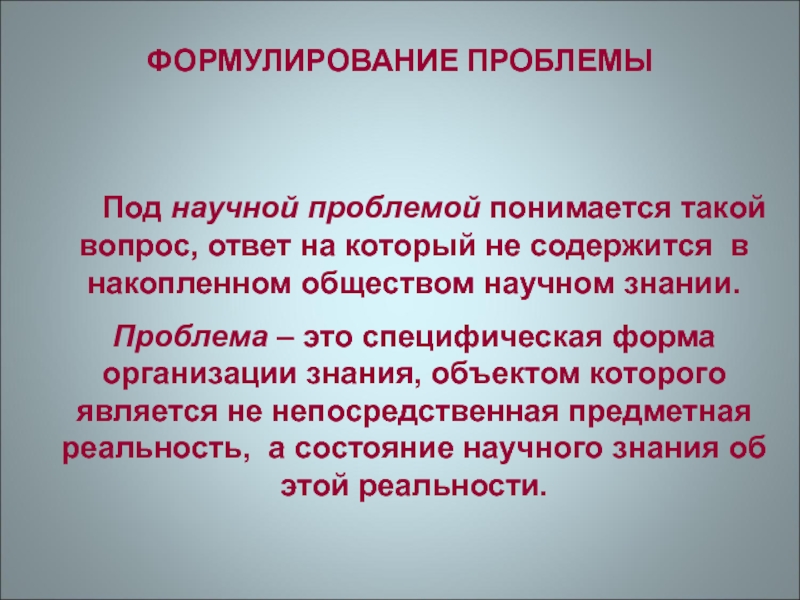 ФОРМУЛИРОВАНИЕ ПРОБЛЕМЫ

Под научной проблемой понимается такой вопрос, ответ на который не содержится в накопленном обществом научном знании.

Проблема – это специфическая форма организации знания, объектом которого является не непосредственная предметная реальность, а состояние научного знания об этой реальности.